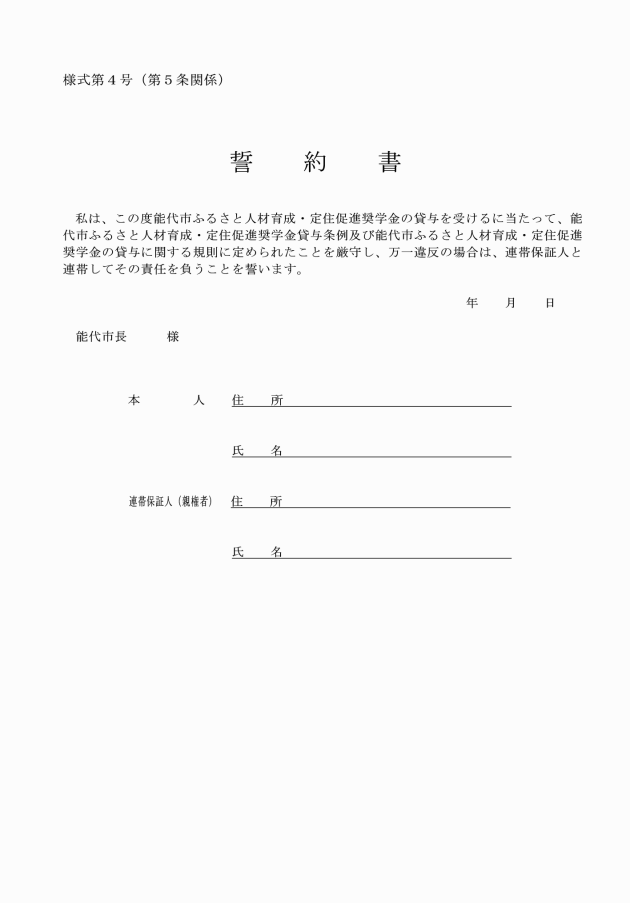 様式第４号（第５条関係）

誓　約　書

私は、この度能代市ふるさと人材育成・定住促進奨学金の貸与を受けるに当たって、能代市ふるさと人材育成・定住促進奨学金貸与条例及び能代市ふるさと人材育成・定住促進奨学金の貸与に関する規則に定められたことを厳守し、万一違反の場合は、連帯保証人と連帯してその責任を負うことを誓います。

年　月　日

能代市長　様

本　人　住　所

氏　名

連帯保証人（親権者）　住　所

氏　名